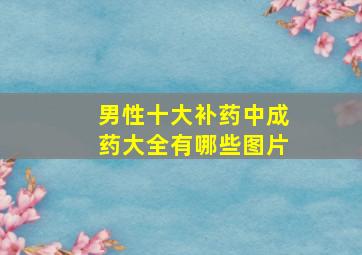 男性十大补药中成药大全有哪些图片